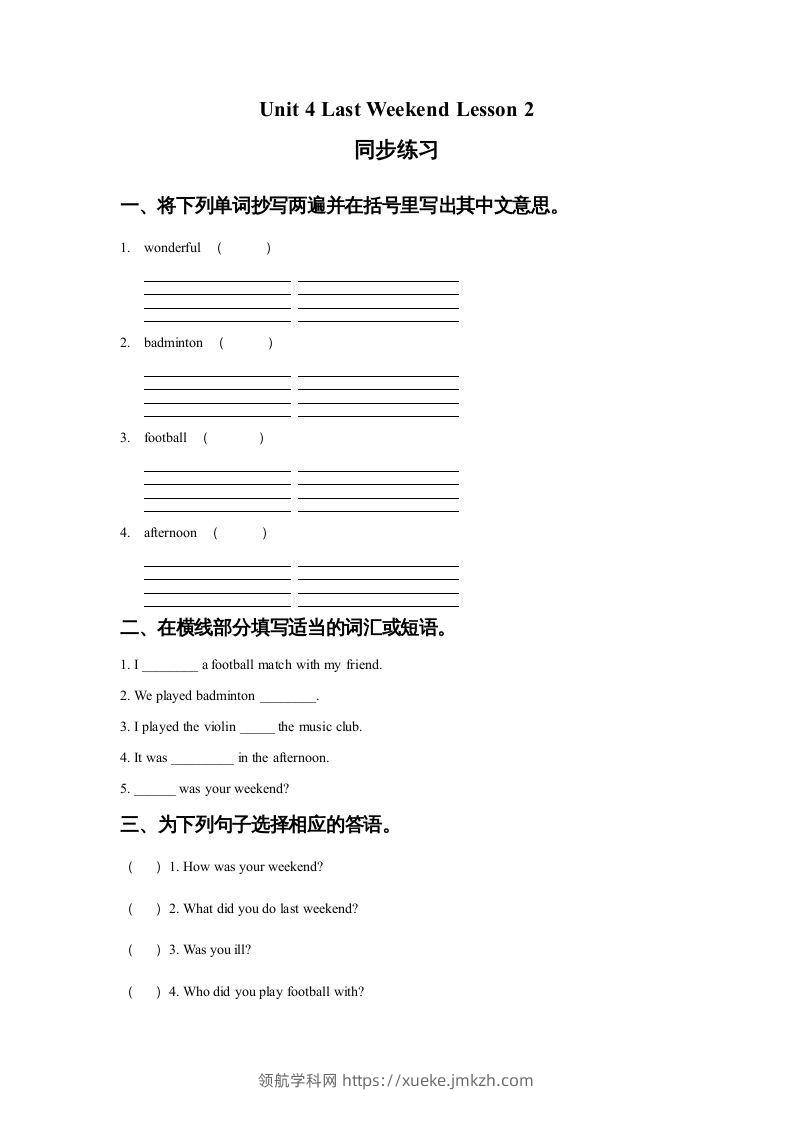 Unit 4 Last Weekend Lesson 2

同步练习

一、将下列单词抄写两遍并在括号里写出其中文意思。

1. wonderful ( )

2. badminton ( )

3. football ( )

4. afternoon ( )

二、在横线部分填写适当的词汇或短语。

1. I ________ a football match with my friend.

2. We played badminton ________.

3. I played the violin _____ the music club.

4. It was _________ in the afternoon.

5. ______ was your weekend?

三、为下列句子选择相应的答语。

( ) 1. How was your weekend?

( ) 2. What did you do last weekend?

( ) 3. Was you ill?

( ) 4. Who did you play football with?

领航学科网 https://xueke.jmkzh.com